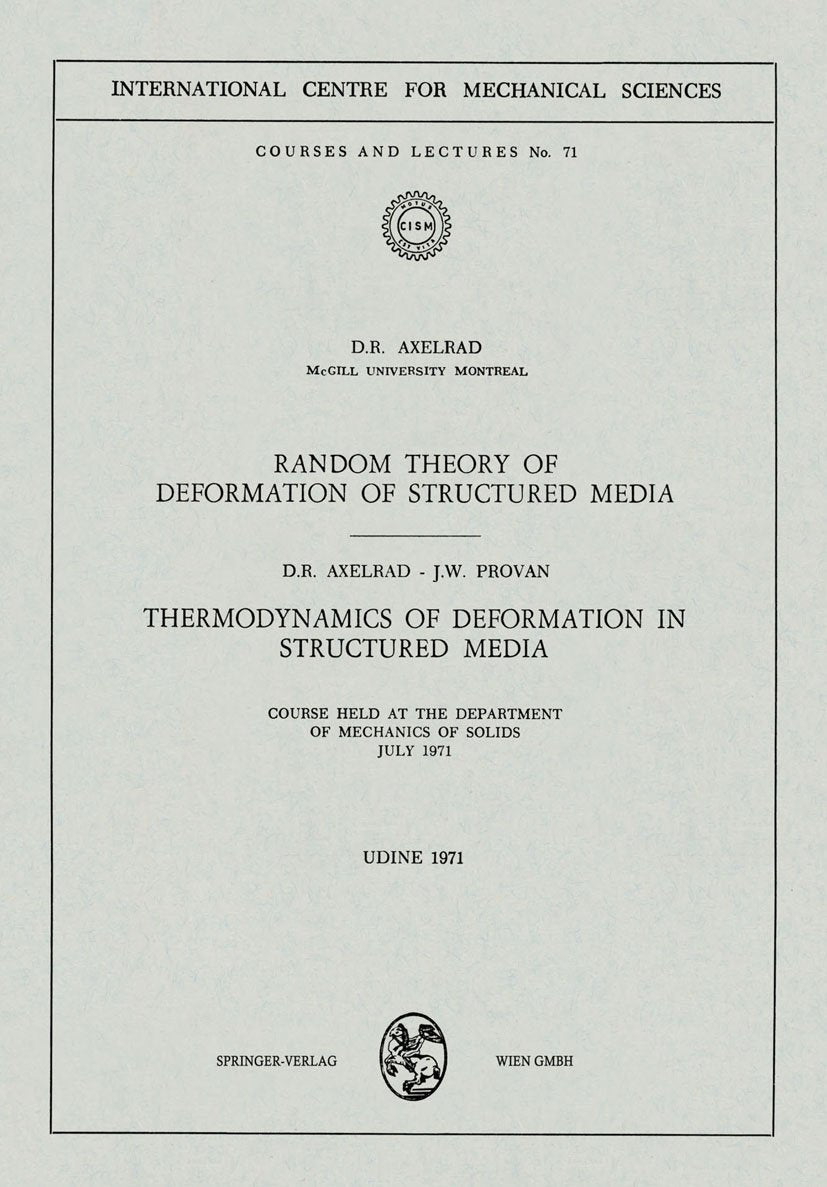 INTERNATIONAL CENTRE FOR MECHANICAL SCIENCES

COURSES AND LECTURES No. 71

CISM

D.R. AXELRAD
McGILL UNIVERSITY MONTREAL

RANDOM THEORY OF DEFORMATION OF STRUCTURED MEDIA

D.R. AXELRAD - J.W. PROVAN

THERMODYNAMICS OF DEFORMATION IN STRUCTURED MEDIA

COURSE HELD AT THE DEPARTMENT OF MECHANICS OF SOLIDS
JULY 1971

UDINE 1971

SPRINGER-VERLAG WIEN GMBH